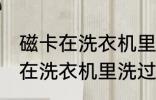 磁卡在洗衣机里
在洗衣机里洗过